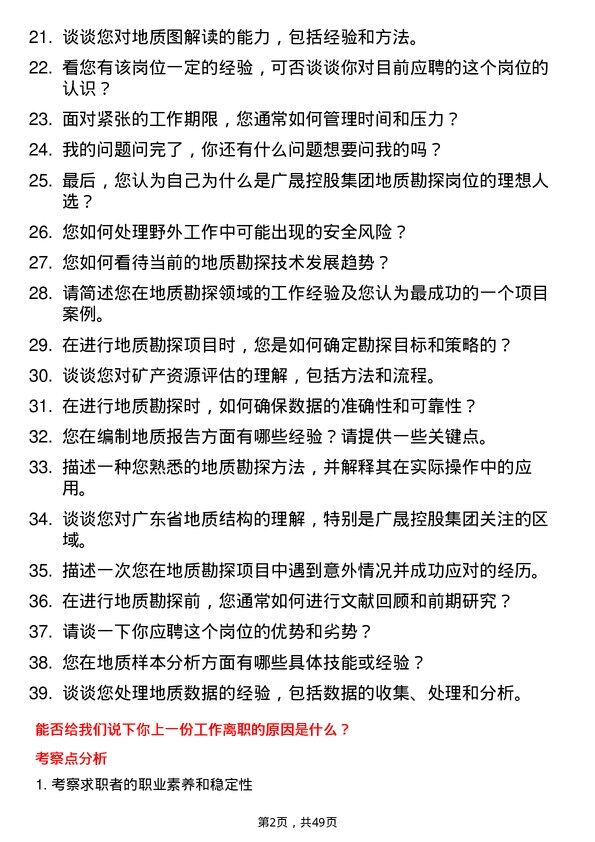 21. 谈谈您对地质图解读的能力，包括经验和方法。

22. 看您有该岗位一定的经验，可否谈谈你对目前应聘的这个岗位的认识？

23. 面对紧张的工作期限，您通常如何管理时间和压力？

24. 我的问题问完了，你还有什么问题想要问我的吗？

25. 最后，您认为自己为什么是广晟控股集团地质勘探岗位的理想人选？

26. 您如何处理野外工作中可能出现的安全风险？

27. 您如何看待当前的地质勘探技术发展趋势？

28. 请简述您在地质勘探领域的工作经验及您认为最成功的一个项目案例。

29. 在进行地质勘探项目时，您是如何确定勘探目标和策略的？

30. 谈谈您对矿产资源评估的理解，包括方法和流程。

31. 在进行地质勘探时，如何确保数据的准确性和可靠性？

32. 您在编制地质报告方面有哪些经验？请提供一些关键点。

33. 描述一种您熟悉的地质勘探方法，并解释其在实际操作中的应用。

34. 谈谈您对广东省地质结构的理解，特别是广晟控股集团关注的区域。

35. 描述一次您在地质勘探项目中遇到意外情况并成功应对的经历。

36. 在进行地质勘探前，您通常如何进行文献回顾和前期研究？

37. 请谈一下你应聘这个岗位的优势和劣势？

38. 您在地质样本分析方面有哪些具体技能或经验？

39. 谈谈您处理地质数据的经验，包括数据的收集、处理和分析。

能否给我们说下你上一份工作离职的原因是什么？

考察点分析

1. 考察求职者的职业素养和稳定性

第2页，共49页